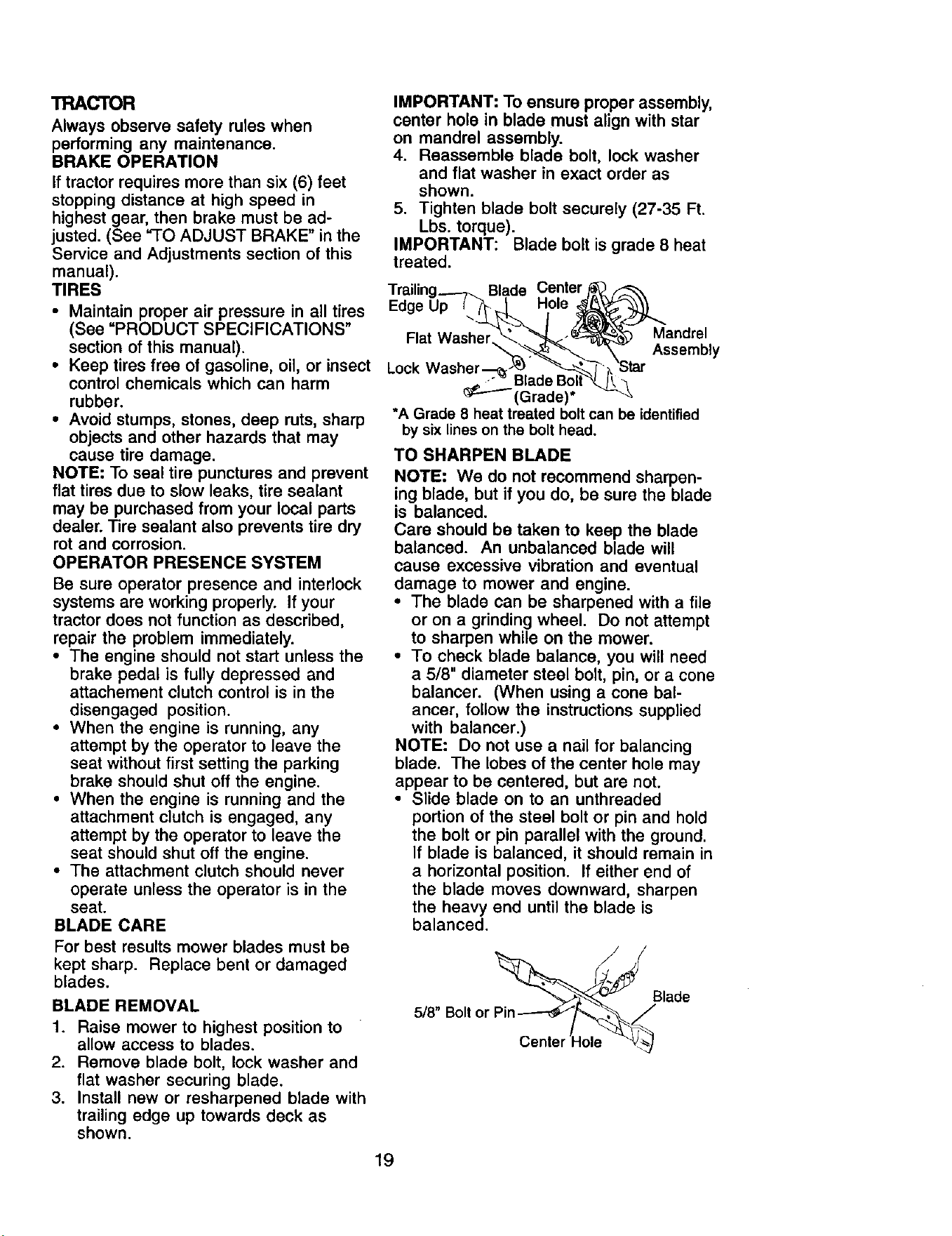 TRACTOR

Always observe safety rules when performing any maintenance.

BRAKE OPERATION

If tractor requires more than six (6) feet stopping distance at high speed in highest gear, then brake must be adjusted. (See "TO ADJUST BRAKE" in the Service and Adjustments section of this manual).

TIRES

• Maintain proper air pressure in all tires (See "PRODUCT SPECIFICATIONS" section of this manual).
• Keep tires free of gasoline, oil, or insect control chemicals which can harm rubber.
• Avoid stumps, stones, deep ruts, sharp objects and other hazards that may cause tire damage.

NOTE: To seal tire punctures and prevent flat tires due to slow leaks, tire sealant may be purchased from your local parts dealer. Tire sealant also prevents tire dry rot and corrosion.

OPERATOR PRESENCE SYSTEM

Be sure operator presence and interlock systems are working properly. If your tractor does not function as described, repair the problem immediately.

• The engine should not start unless the brake pedal is fully depressed and attachement clutch control is in the disengaged position.
• When the engine is running, any attempt by the operator to leave the seat without first setting the parking brake should shut off the engine.
• When the engine is running and the attachment clutch is engaged, any attempt by the operator to leave the seat should shut off the engine.
• The attachment clutch should never operate unless the operator is in the seat.

BLADE CARE

For best results mower blades must be kept sharp. Replace bent or damaged blades.

BLADE REMOVAL

1. Raise mower to highest position to allow access to blades.
2. Remove blade bolt, lock washer and flat washer securing blade.
3. Install new or resharpened blade with trailing edge up towards deck as shown.

IMPORTANT: To ensure proper assembly, center hole in blade must align with star on mandrel assembly.

4. Reassemble blade bolt, lock washer and flat washer in exact order as shown.
5. Tighten blade bolt securely (27-35 Ft. Lbs. torque).

IMPORTANT: Blade bolt is grade 8 heat treated.

Trailing Edge Up
Blade
Center Hole
Flat Washer
Mandrel Assembly
Lock Washer
Star
Blade Bolt (Grade)*

*A Grade 8 heat treated bolt can be identified by six lines on the bolt head.

TO SHARPEN BLADE

NOTE: We do not recommend sharpening blade, but if you do, be sure the blade is balanced.

Care should be taken to keep the blade balanced. An unbalanced blade will cause excessive vibration and eventual damage to mower and engine.

• The blade can be sharpened with a file or on a grinding wheel. Do not attempt to sharpen while on the mower.
• To check blade balance, you will need a 5/8" diameter steel bolt, pin, or a cone balancer. (When using a cone balancer, follow the instructions supplied with balancer.)

NOTE: Do not use a nail for balancing blade. The lobes of the center hole may appear to be centered, but are not.

• Slide blade on to an unthreaded portion of the steel bolt or pin and hold the bolt or pin parallel with the ground. If blade is balanced, it should remain in a horizontal position. If either end of the blade moves downward, sharpen the heavy end until the blade is balanced.

5/8" Bolt or Pin
Blade
Center Hole

19